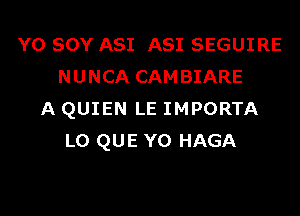 YO SOY ASI  ASI SEGUIRE
NUNCA CAMBIARE
A QUIEN LE IMPORTA
LO QUE YO HAGA